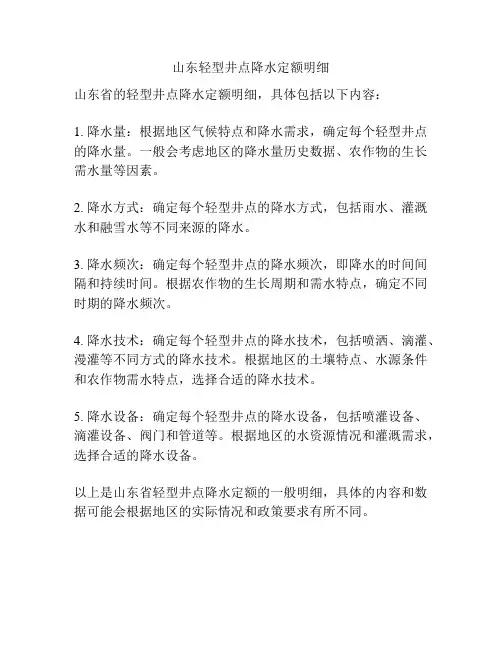 山东轻型井点降水定额明细

山东省的轻型井点降水定额明细，具体包括以下内容：

1. 降水量：根据地区气候特点和降水需求，确定每个轻型井点的降水量。一般会考虑地区的降水量历史数据、农作物的生长需水量等因素。

2. 降水方式：确定每个轻型井点的降水方式，包括雨水、灌溉水和融雪水等不同来源的降水。

3. 降水频次：确定每个轻型井点的降水频次，即降水的时间间隔和持续时间。根据农作物的生长周期和需水特点，确定不同时期的降水频次。

4. 降水技术：确定每个轻型井点的降水技术，包括喷洒、滴灌、漫灌等不同方式的降水技术。根据地区的土壤特点、水源条件和农作物需水特点，选择合适的降水技术。

5. 降水设备：确定每个轻型井点的降水设备，包括喷灌设备、滴灌设备、阀门和管道等。根据地区的水资源情况和灌溉需求，选择合适的降水设备。

以上是山东省轻型井点降水定额的一般明细，具体的内容和数据可能会根据地区的实际情况和政策要求有所不同。